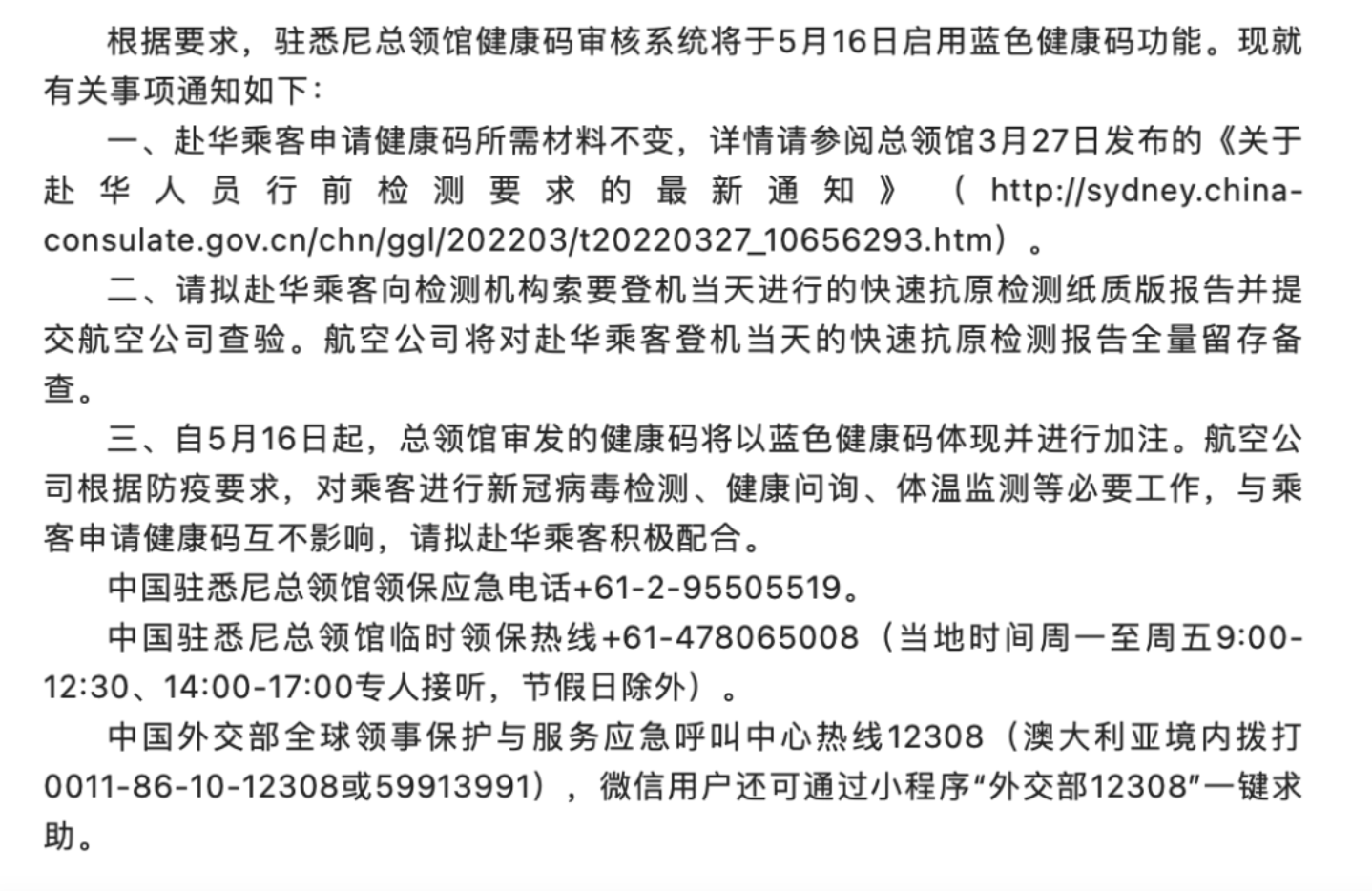 根据要求，驻悉尼总领馆健康码审核系统将于5月16日启用蓝色健康码功能。现就有关事项通知如下：

一、赴华乘客申请健康码所需材料不变，详情请参阅总领馆3月27日发布的《关于赴华人员行前检测要求的最新通知》（http://sydney.china-consulate.gov.cn/chn/ggl/202203/t20220327_10656293.htm）。

二、请拟赴华乘客向检测机构索要登机当天进行的快速抗原检测纸质版报告并提交航空公司查验。航空公司将对赴华乘客登机当天的快速抗原检测报告全量留存备查。

三、自5月16日起，总领馆审发的健康码将以蓝色健康码体现并进行加注。航空公司根据防疫要求，对乘客进行新冠病毒检测、健康问询、体温监测等必要工作，与乘客申请健康码互不影响，请拟赴华乘客积极配合。

中国驻悉尼总领馆领保应急电话+61-2-95505519。

中国驻悉尼总领馆临时领保热线+61-478065008（当地时间周一至周五9:00-12:30、14:00-17:00专人接听，节假日除外）。

中国外交部全球领事保护与服务应急呼叫中心热线12308（澳大利亚境内拨打0011-86-10-12308或59913991），微信用户还可通过小程序“外交部12308”一键求助。